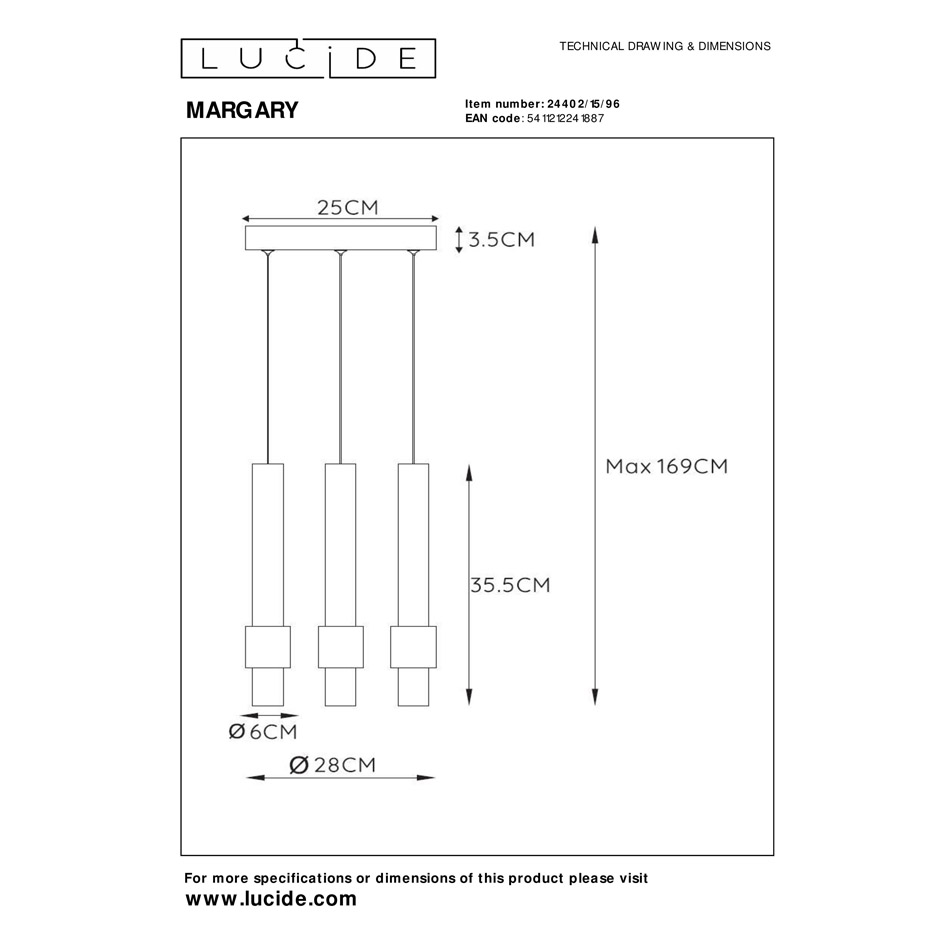 LUCIDE

TECHNICAL DRAWING & DIMENSIONS

MARGARY

Item number: 24402/15/96
EAN code: 5411212241887

25CM

3.5CM

Max 169CM

35.5CM

Ø6CM

Ø28CM

For more specifications or dimensions of this product please visit
www.lucide.com